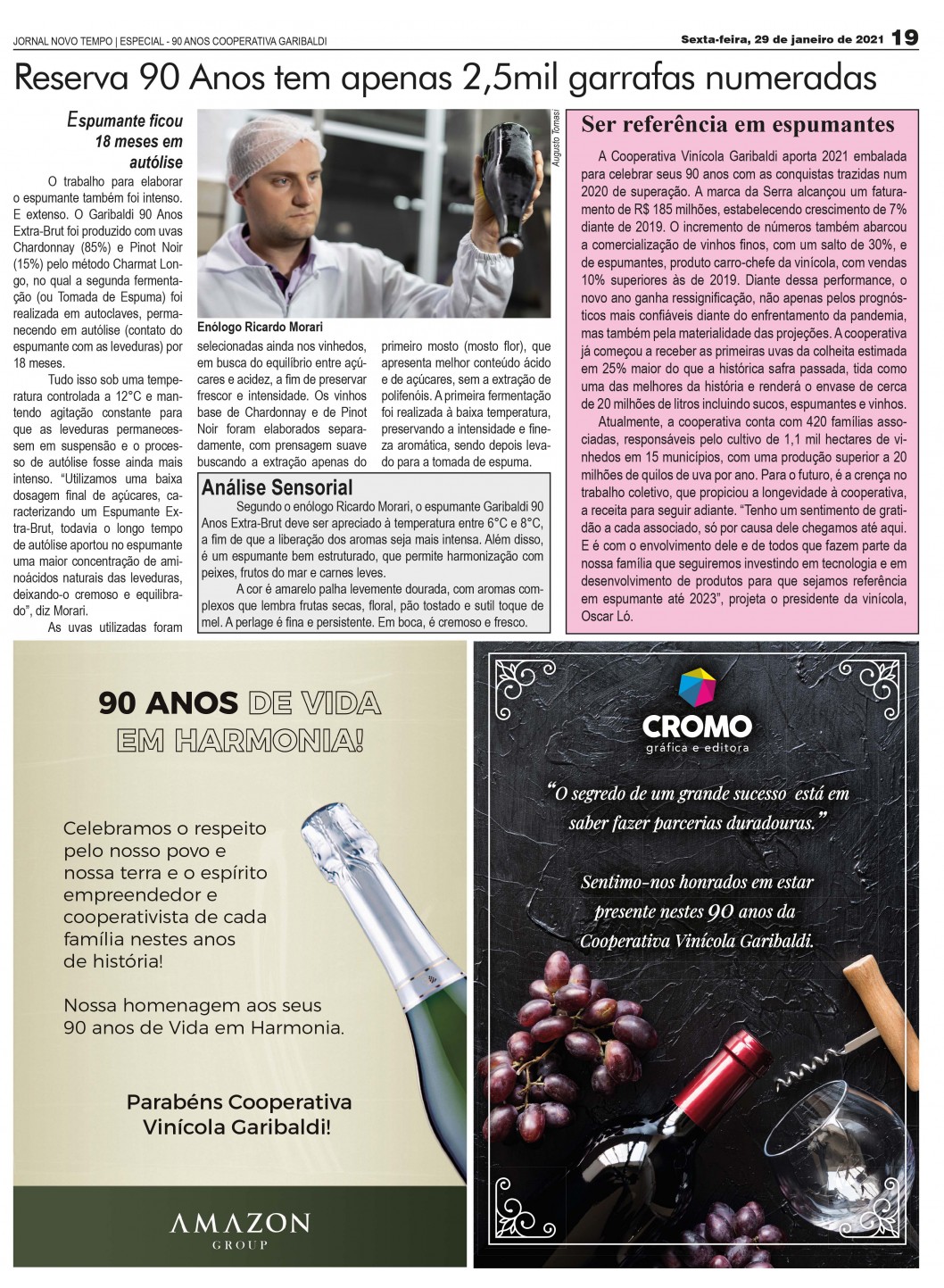 JORNAL NOVO TEMPO | ESPECIAL - 90 ANOS COOPERATIVA GARIBALDI

Sexta-feira, 29 de janeiro de 2021 19

Reserva 90 Anos tem apenas 2,5mil garrafas numeradas

Espumante ficou 18 meses em autólise

O trabalho para elaborar o espumante também foi intenso. E extenso. O Garibaldi 90 Anos Extra-Brut foi produzido com uvas Chardonnay (85%) e Pinot Noir (15%) pelo método Charmat Longo, no qual a segunda fermentação (ou Tomada de Espuma) foi realizada em autoclaves, permanecendo em autólise (contato do espumante com as leveduras) por 18 meses.

Tudo isso sob uma temperatura controlada a 12°C e mantendo agitação constante para que as leveduras permanecessem em suspensão e o processo de autólise fosse ainda mais intenso. "Utilizamos uma baixa dosagem final de açúcares, caracterizando um Espumante Extra-Brut, todavia o longo tempo de autólise aportou no espumante uma maior concentração de aminoácidos naturais das leveduras, deixando-o cremoso e equilibrado", diz Morari.

As uvas utilizadas foram

Augusto Tomasi

Enólogo Ricardo Morari

selecionadas ainda nos vinhedos, em busca do equilíbrio entre açúcares e acidez, a fim de preservar frescor e intensidade. Os vinhos base de Chardonnay e de Pinot Noir foram elaborados separadamente, com prensagem suave buscando a extração apenas do

primeiro mosto (mosto flor), que apresenta melhor conteúdo ácido e de açúcares, sem a extração de polifenóis. A primeira fermentação foi realizada à baixa temperatura, preservando a intensidade e fineza aromática, sendo depois levado para a tomada de espuma.

Análise Sensorial

Segundo o enólogo Ricardo Morari, o espumante Garibaldi 90 Anos Extra-Brut deve ser apreciado à temperatura entre 6°C e 8°C, a fim de que a liberação dos aromas seja mais intensa. Além disso, é um espumante bem estruturado, que permite harmonização com peixes, frutos do mar e carnes leves.

A cor é amarelo palha levemente dourada, com aromas complexos que lembra frutas secas, floral, pão tostado e sutil toque de mel. A perlage é fina e persistente. Em boca, é cremoso e fresco.

Ser referência em espumantes

A Cooperativa Vinícola Garibaldi aporta 2021 embalada para celebrar seus 90 anos com as conquistas trazidas num 2020 de superação. A marca da Serra alcançou um faturamento de R$ 185 milhões, estabelecendo crescimento de 7% diante de 2019. O incremento de números também abarcou a comercialização de vinhos finos, com um salto de 30%, e de espumantes, produto carro-chefe da vinícola, com vendas 10% superiores às de 2019. Diante dessa performance, o novo ano ganha ressignificação, não apenas pelos prognósticos mais confiáveis diante do enfrentamento da pandemia, mas também pela materialidade das projeções. A cooperativa já começou a receber as primeiras uvas da colheita estimada em 25% maior do que a histórica safra passada, tida como uma das melhores da história e renderá o envase de cerca de 20 milhões de litros incluindo sucos, espumantes e vinhos.

Atualmente, a cooperativa conta com 420 famílias associadas, responsáveis pelo cultivo de 1,1 mil hectares de vinhedos em 15 municípios, com uma produção superior a 20 milhões de quilos de uva por ano. Para o futuro, é a crença no trabalho coletivo, que propiciou a longevidade à cooperativa, a receita para seguir adiante. "Tenho um sentimento de gratidão a cada associado, só por causa dele chegamos até aqui. E é com o envolvimento dele e de todos que fazem parte da nossa família que seguiremos investindo em tecnologia e em desenvolvimento de produtos para que sejamos referência em espumante até 2023", projeta o presidente da vinícola, Oscar Ló.

90 ANOS DE VIDA EM HARMONIA!

Celebramos o respeito pelo nosso povo e nossa terra e o espírito empreendedor e cooperativista de cada família nestes anos de história!

Nossa homenagem aos seus 90 anos de Vida em Harmonia.

Parabéns Cooperativa Vinícola Garibaldi!

AMAZON GROUP

CROMO gráfica e editora

"O segredo de um grande sucesso está em saber fazer parcerias duradouras."

Sentimo-nos honrados em estar presente nestes 90 anos da Cooperativa Vinícola Garibaldi.